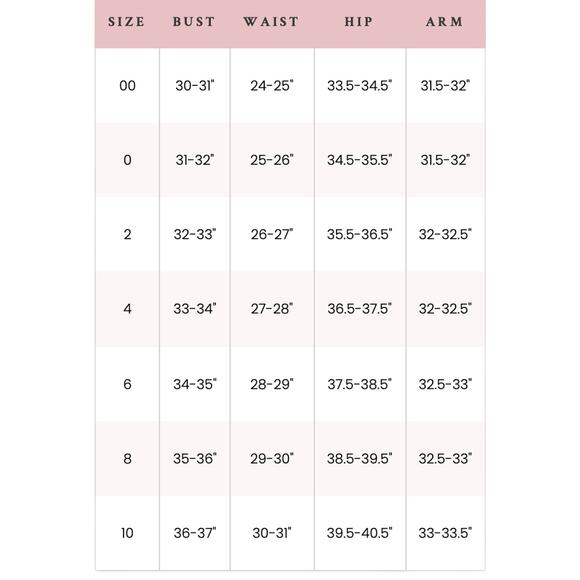 | SIZE | BUST | WAIST | HIP | ARM |
|---|---|---|---|---|
| 00 | 30-31" | 24-25" | 33.5-34.5" | 31.5-32" |
| 0 | 31-32" | 25-26" | 34.5-35.5" | 31.5-32" |
| 2 | 32-33" | 26-27" | 35.5-36.5" | 32-32.5" |
| 4 | 33-34" | 27-28" | 36.5-37.5" | 32-32.5" |
| 6 | 34-35" | 28-29" | 37.5-38.5" | 32.5-33" |
| 8 | 35-36" | 29-30" | 38.5-39.5" | 32.5-33" |
| 10 | 36-37" | 30-31" | 39.5-40.5" | 33-33.5" |